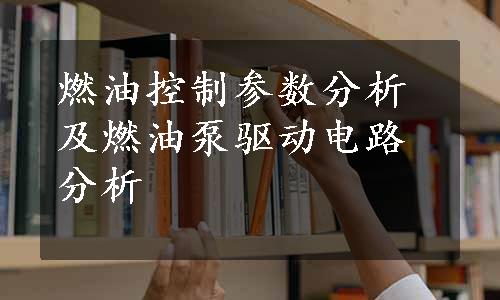 燃油控制参数分析及燃油泵驱动电路分析